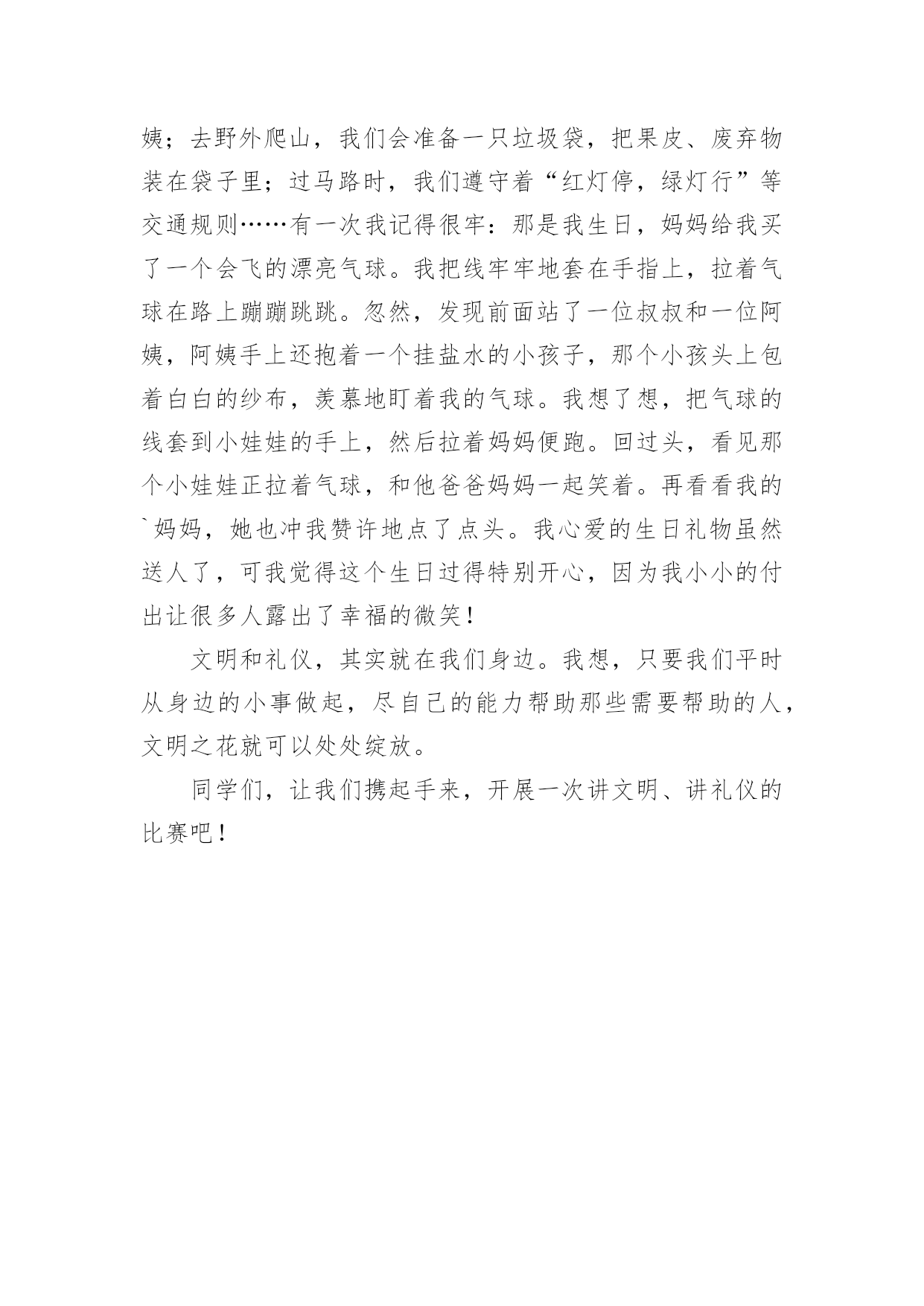 姨；去野外爬山，我们会准备一只垃圾袋，把果皮、废弃物装在袋子里；过马路时，我们遵守着“红灯停，绿灯行”等交通规则……有一次我记得很牢：那是我生日，妈妈给我买了一个会飞的漂亮气球。我把线牢牢地套在手指上，拉着气球在路上蹦蹦跳跳。忽然，发现前面站了一位叔叔和一位阿姨，阿姨手上还抱着一个挂盐水的小孩子，那个小孩头上包着白白的纱布，羡慕地盯着我的气球。我想了想，把气球的线套到小娃娃的手上，然后拉着妈妈便跑。回过头，看见那个小娃娃正拉着气球，和他爸爸妈妈一起笑着。再看看我的`妈妈，她也冲我赞许地点了点头。我心爱的生日礼物虽然送人了，可我觉得这个生日过得特别开心，因为我小小的付出让很多人露出了幸福的微笑！

文明和礼仪，其实就在我们身边。我想，只要我们平时从身边的小事做起，尽自己的能力帮助那些需要帮助的人，文明之花就可以处处绽放。

同学们，让我们携起手来，开展一次讲文明、讲礼仪的比赛吧！